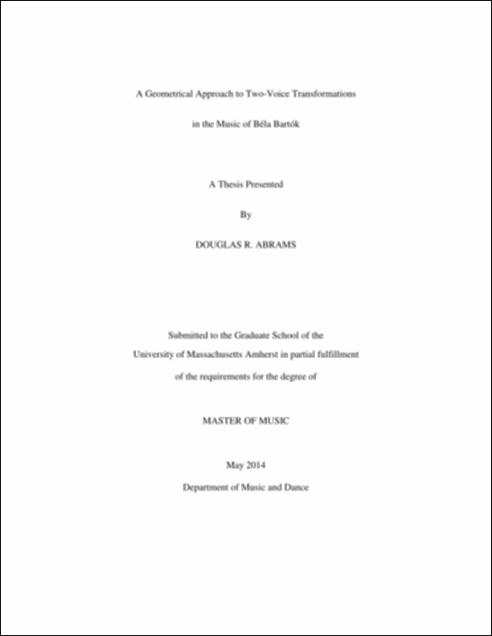 A Geometrical Approach to Two-Voice Transformations

in the Music of Béla Bartók

A Thesis Presented

By

DOUGLAS R. ABRAMS

Submitted to the Graduate School of the

University of Massachusetts Amherst in partial fulfillment

of the requirements for the degree of

MASTER OF MUSIC

May 2014

Department of Music and Dance